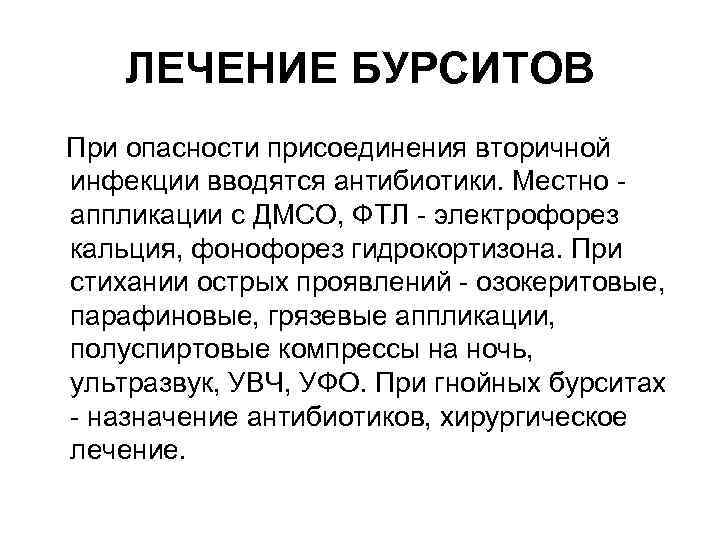 ЛЕЧЕНИЕ БУРСИТОВ

При опасности присоединения вторичной инфекции вводятся антибиотики. Местно - аппликации с ДМСО, ФТЛ - электрофорез кальция, фонофорез гидрокортизона. При стихании острых проявлений - озокеритовые, парафиновые, грязевые аппликации, полуспиртовые компрессы на ночь, ультразвук, УВЧ, УФО. При гнойных бурситах - назначение антибиотиков, хирургическое лечение.